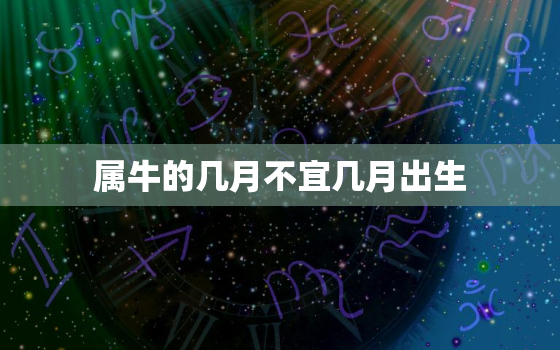 属牛的几月不宜几月出生